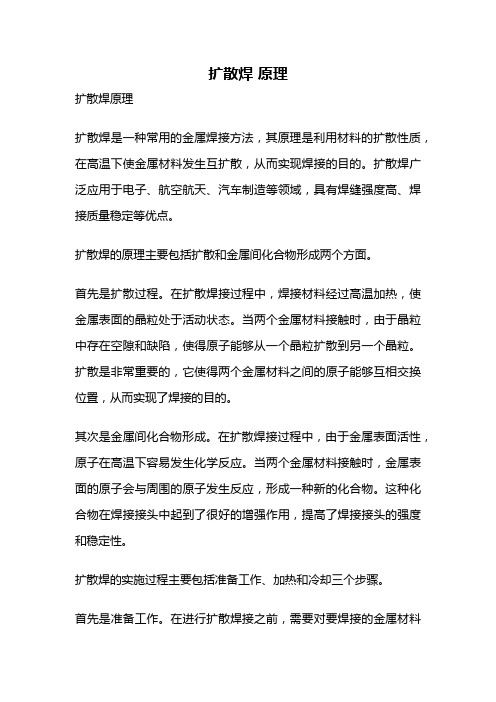 扩散焊 原理

扩散焊原理

扩散焊是一种常用的金属焊接方法，其原理是利用材料的扩散性质，在高温下使金属材料发生互扩散，从而实现焊接的目的。扩散焊广泛应用于电子、航空航天、汽车制造等领域，具有焊缝强度高、焊接质量稳定等优点。

扩散焊的原理主要包括扩散和金属间化合物形成两个方面。

首先是扩散过程。在扩散焊接过程中，焊接材料经过高温加热，使金属表面的晶粒处于活动状态。当两个金属材料接触时，由于晶粒中存在空隙和缺陷，使得原子能够从一个晶粒扩散到另一个晶粒。扩散是非常重要的，它使得两个金属材料之间的原子能够互相交换位置，从而实现了焊接的目的。

其次是金属间化合物形成。在扩散焊接过程中，由于金属表面活性，原子在高温下容易发生化学反应。当两个金属材料接触时，金属表面的原子会与周围的原子发生反应，形成一种新的化合物。这种化合物在焊接接头中起到了很好的增强作用，提高了焊接接头的强度和稳定性。

扩散焊的实施过程主要包括准备工作、加热和冷却三个步骤。

首先是准备工作。在进行扩散焊接之前，需要对要焊接的金属材料